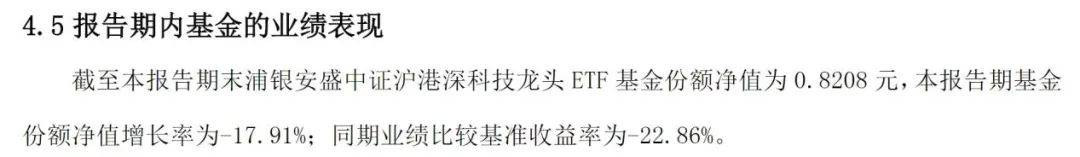 4.5 报告期内基金的业绩表现

截至本报告期末浦银安盛中证沪港深科技龙头 ETF 基金份额净值为 0.8208 元，本报告期基金份额净值增长率为-17.91%；同期业绩比较基准收益率为-22.86%。